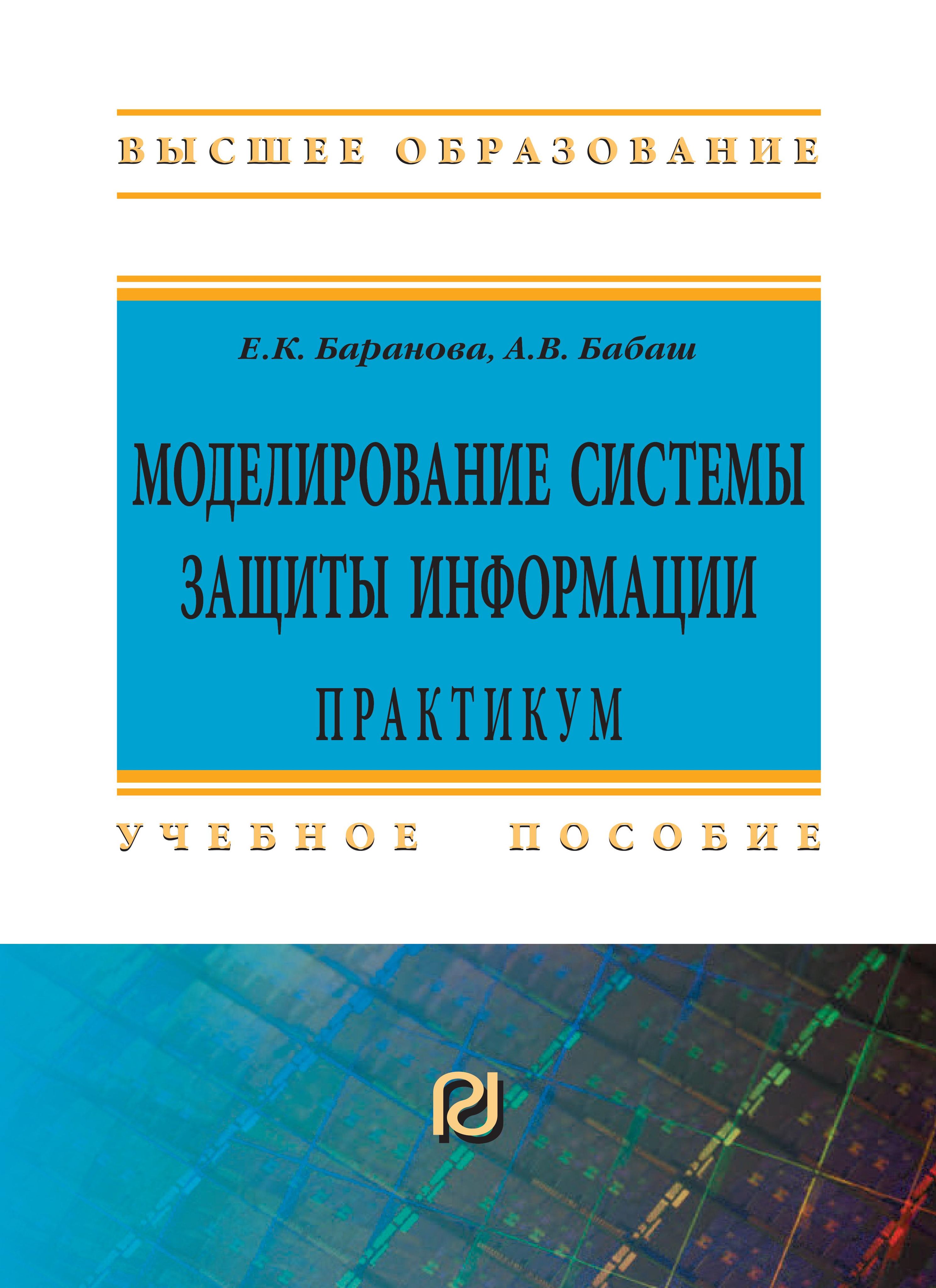 ВЫСШЕЕ ОБРАЗОВАНИЕ

Е.К. Баранова, А.В. Бабаш

МОДЕЛИРОВАНИЕ СИСТЕМЫ ЗАЩИТЫ ИНФОРМАЦИИ

ПРАКТИКУМ

УЧЕБНОЕ ПОСОБИЕ